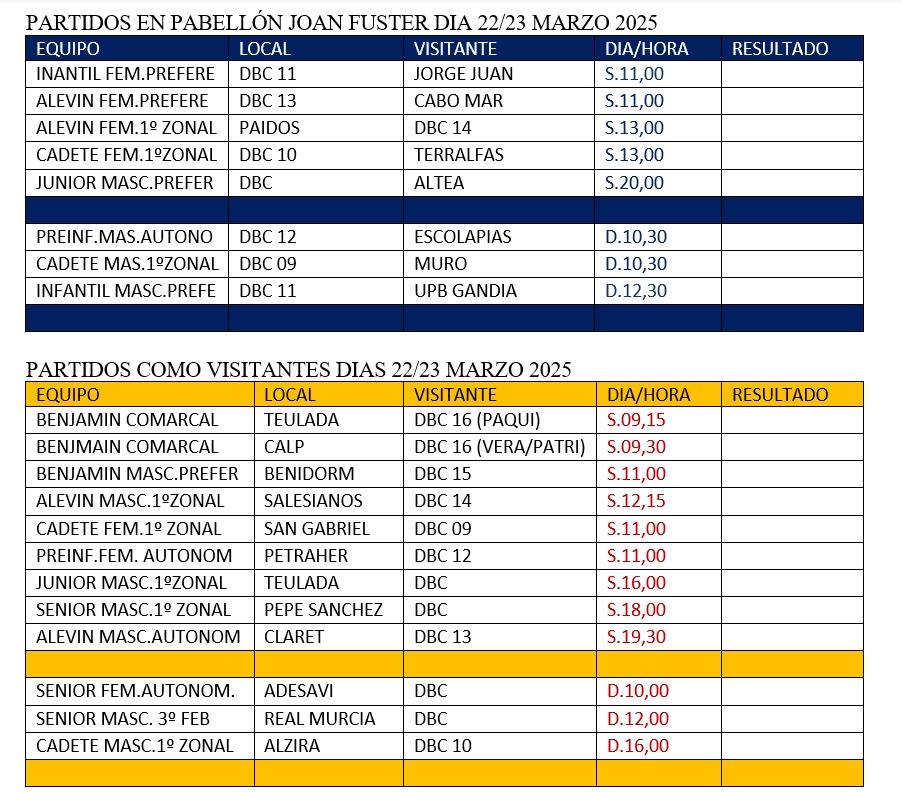 PARTIDOS EN PABELLÓN JOAN FUSTER DIA 22/23 MARZO 2025

| EQUIPO | LOCAL | VISITANTE | DIA/HORA | RESULTADO |
|---|---|---|---|---|
| INANTIL FEM.PREFERE | DBC 11 | JORGE JUAN | S.11,00 | |
| ALEVIN FEM.PREFERE | DBC 13 | CABO MAR | S.11,00 | |
| ALEVIN FEM.1º ZONAL | PAIDOS | DBC 14 | S.13,00 | |
| CADETE FEM.1ºZONAL | DBC 10 | TERRALFAS | S.13,00 | |
| JUNIOR MASC.PREFER | DBC | ALTEA | S.20,00 | |
| | | | | |
| PREINF.MAS.AUTONO | DBC 12 | ESCOLAPIAS | D.10,30 | |
| CADETE MAS.1ºZONAL | DBC 09 | MURO | D.10,30 | |
| INFANTIL MASC.PREFE | DBC 11 | UPB GANDIA | D.12,30 | |
| | | | | |

PARTIDOS COMO VISITANTES DIAS 22/23 MARZO 2025

| EQUIPO | LOCAL | VISITANTE | DIA/HORA | RESULTADO |
|---|---|---|---|---|
| BENJAMIN COMARCAL | TEULADA | DBC 16 (PAQUI) | S.09,15 | |
| BENJMAIN COMARCAL | CALP | DBC 16 (VERA/PATRI) | S.09,30 | |
| BENJAMIN MASC.PREFER | BENIDORM | DBC 15 | S.11,00 | |
| ALEVIN MASC.1ºZONAL | SALESIANOS | DBC 14 | S.12,15 | |
| CADETE FEM.1º ZONAL | SAN GABRIEL | DBC 09 | S.11,00 | |
| PREINF.FEM. AUTONOM | PETRAHER | DBC 12 | S.11,00 | |
| JUNIOR MASC.1ºZONAL | TEULADA | DBC | S.16,00 | |
| SENIOR MASC.1º ZONAL | PEPE SANCHEZ | DBC | S.18,00 | |
| ALEVIN MASC.AUTONOM | CLARET | DBC 13 | S.19,30 | |
| | | | | |
| SENIOR FEM.AUTONOM. | ADESAVI | DBC | D.10,00 | |
| SENIOR MASC. 3º FEB | REAL MURCIA | DBC | D.12,00 | |
| CADETE MASC.1º ZONAL | ALZIRA | DBC 10 | D.16,00 | |
| | | | | |